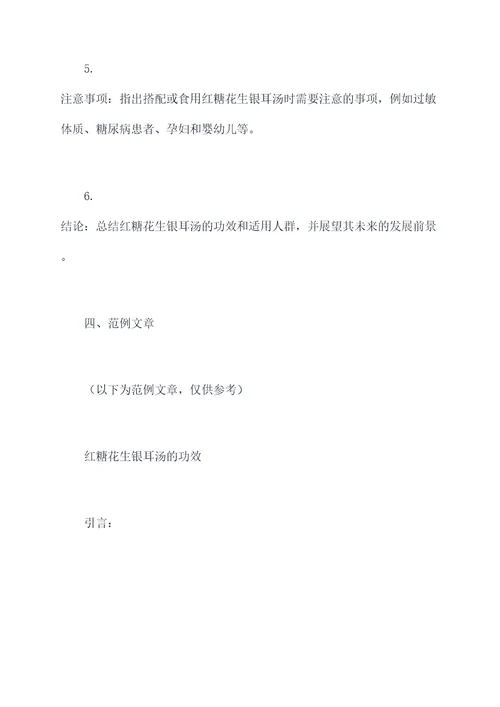 5.

注意事项：指出搭配或食用红糖花生银耳汤时需要注意的事项，例如过敏体质、糖尿病患者、孕妇和婴幼儿等。

6.

结论：总结红糖花生银耳汤的功效和适用人群，并展望其未来的发展前景。

四、范例文章

（以下为范例文章，仅供参考）

红糖花生银耳汤的功效

引言：